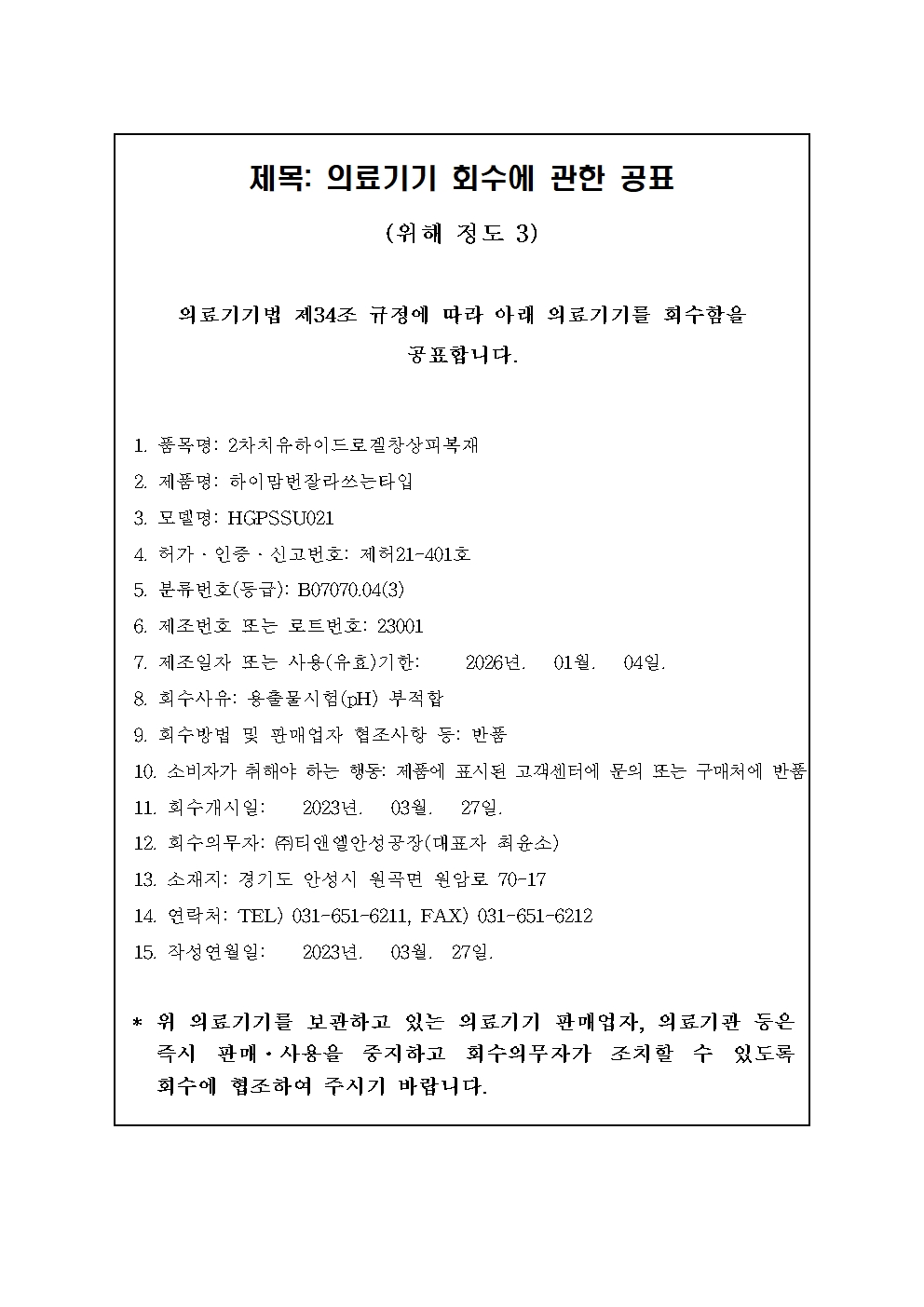 제목: 의료기기 회수에 관한 공표

(위해 정도 3)

의료기기법 제34조 규정에 따라 아래 의료기기를 회수함을 공표합니다.

1. 품목명: 2차치유하이드로겔창상피복재
2. 제품명: 하이맘번잘라쓰는타입
3. 모델명: HGPSSU021
4. 허가 · 인증 · 신고번호: 제허21-401호
5. 분류번호(등급): B07070.04(3)
6. 제조번호 또는 로트번호: 23001
7. 제조일자 또는 사용(유효)기한: 2026년. 01월. 04일.
8. 회수사유: 용출물시험(pH) 부적합
9. 회수방법 및 판매업자 협조사항 등: 반품
10. 소비자가 취해야 하는 행동: 제품에 표시된 고객센터에 문의 또는 구매처에 반품
11. 회수개시일: 2023년. 03월. 27일.
12. 회수의무자: ㈜티앤엘안성공장(대표자 최윤소)
13. 소재지: 경기도 안성시 원곡면 원암로 70-17
14. 연락처: TEL) 031-651-6211, FAX) 031-651-6212
15. 작성연월일: 2023년. 03월. 27일.

* 위 의료기기를 보관하고 있는 의료기기 판매업자, 의료기관 등은 즉시 판매·사용을 중지하고 회수의무자가 조치할 수 있도록 회수에 협조하여 주시기 바랍니다.